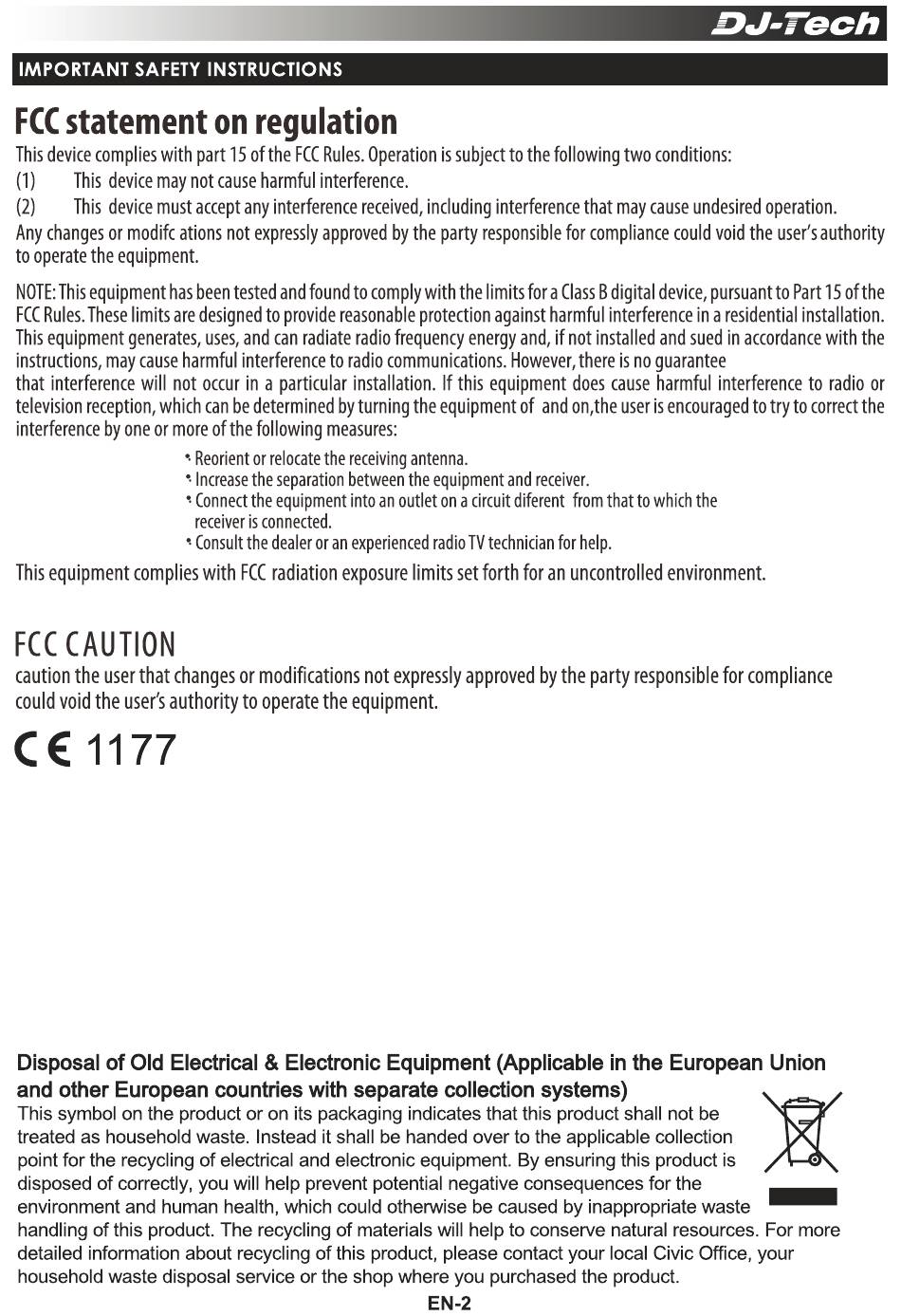 DJ-Tech

IMPORTANT SAFETY INSTRUCTIONS

FCC statement on regulation

This device complies with part 15 of the FCC Rules. Operation is subject to the following two conditions:
(1) This device may not cause harmful interference.
(2) This device must accept any interference received, including interference that may cause undesired operation.
Any changes or modifc ations not expressly approved by the party responsible for compliance could void the user's authority to operate the equipment.

NOTE: This equipment has been tested and found to comply with the limits for a Class B digital device, pursuant to Part 15 of the FCC Rules. These limits are designed to provide reasonable protection against harmful interference in a residential installation. This equipment generates, uses, and can radiate radio frequency energy and, if not installed and sued in accordance with the instructions, may cause harmful interference to radio communications. However, there is no guarantee
that interference will not occur in a particular installation. If this equipment does cause harmful interference to radio or television reception, which can be determined by turning the equipment of and on,the user is encouraged to try to correct the interference by one or more of the following measures:

• Reorient or relocate the receiving antenna.
• Increase the separation between the equipment and receiver.
• Connect the equipment into an outlet on a circuit diferent from that to which the receiver is connected.
• Consult the dealer or an experienced radio TV technician for help.

This equipment complies with FCC radiation exposure limits set forth for an uncontrolled environment.

FCC CAUTION

caution the user that changes or modifications not expressly approved by the party responsible for compliance could void the user's authority to operate the equipment.

CE 1177

Disposal of Old Electrical & Electronic Equipment (Applicable in the European Union and other European countries with separate collection systems)

This symbol on the product or on its packaging indicates that this product shall not be treated as household waste. Instead it shall be handed over to the applicable collection point for the recycling of electrical and electronic equipment. By ensuring this product is disposed of correctly, you will help prevent potential negative consequences for the environment and human health, which could otherwise be caused by inappropriate waste handling of this product. The recycling of materials will help to conserve natural resources. For more detailed information about recycling of this product, please contact your local Civic Office, your household waste disposal service or the shop where you purchased the product.

EN-2